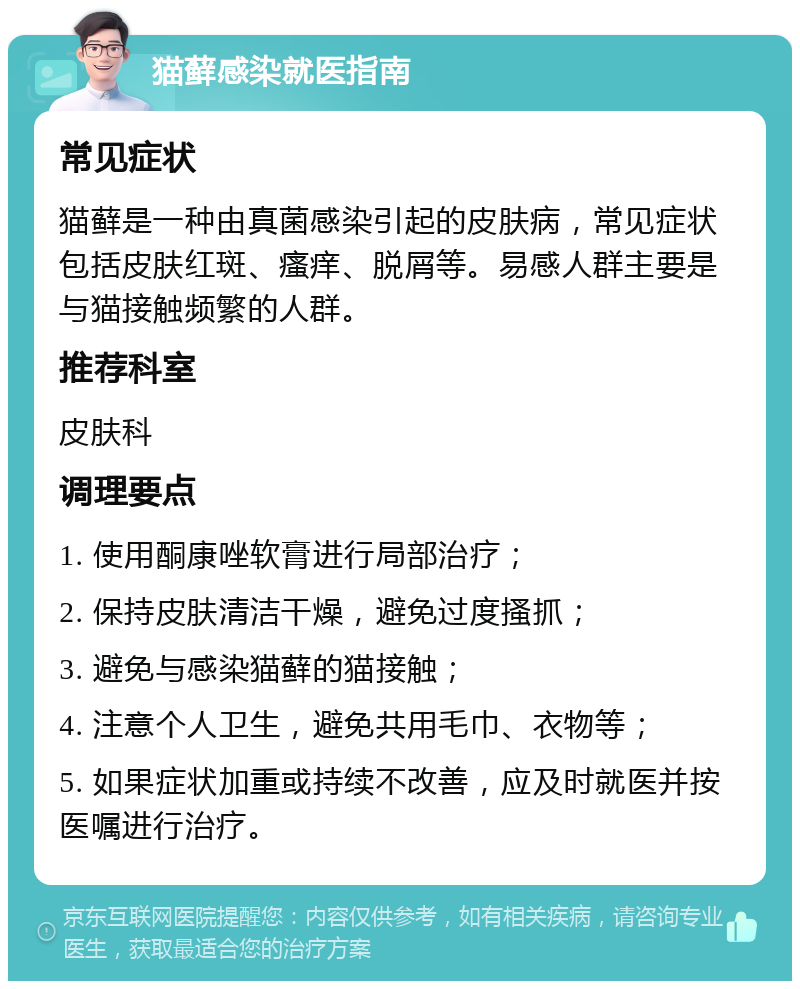 猫藓感染就医指南

常见症状

猫藓是一种由真菌感染引起的皮肤病，常见症状包括皮肤红斑、瘙痒、脱屑等。易感人群主要是与猫接触频繁的人群。

推荐科室

皮肤科

调理要点

1. 使用酮康唑软膏进行局部治疗；

2. 保持皮肤清洁干燥，避免过度搔抓；

3. 避免与感染猫藓的猫接触；

4. 注意个人卫生，避免共用毛巾、衣物等；

5. 如果症状加重或持续不改善，应及时就医并按医嘱进行治疗。

京东互联网医院提醒您：内容仅供参考，如有相关疾病，请咨询专业医生，获取最适合您的治疗方案